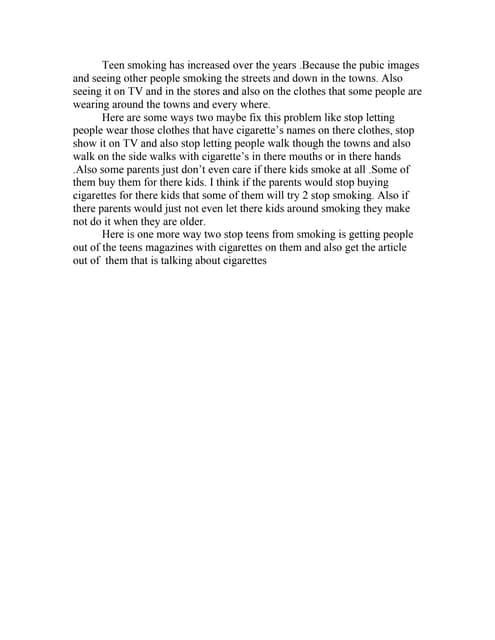 Teen smoking has increased over the years .Because the pubic images and seeing other people smoking the streets and down in the towns. Also seeing it on TV and in the stores and also on the clothes that some people are wearing around the towns and every where.

Here are some ways two maybe fix this problem like stop letting people wear those clothes that have cigarette's names on there clothes, stop show it on TV and also stop letting people walk though the towns and also walk on the side walks with cigarette's in there mouths or in there hands .Also some parents just don't even care if there kids smoke at all .Some of them buy them for there kids. I think if the parents would stop buying cigarettes for there kids that some of them will try 2 stop smoking. Also if there parents would just not even let there kids around smoking they make not do it when they are older.

Here is one more way two stop teens from smoking is getting people out of the teens magazines with cigarettes on them and also get the article out of them that is talking about cigarettes